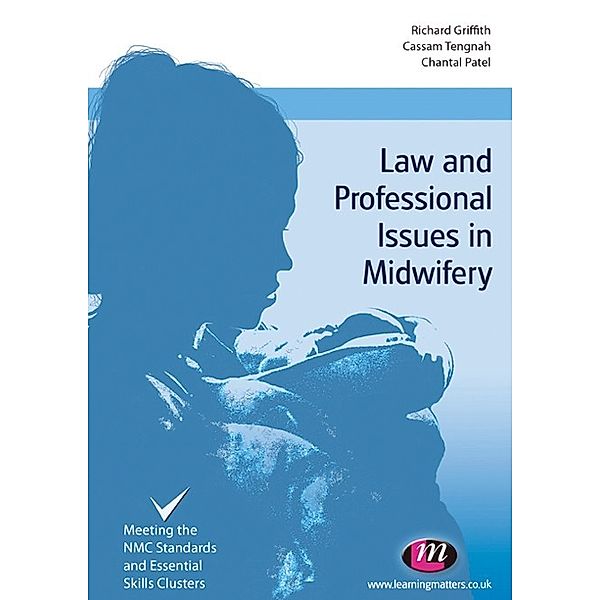 Richard Griffith
Cassam Tengnah
Chantal Patel

Law and Professional Issues in Midwifery

Meeting the NMC Standards and Essential Skills Clusters

m

www.learningmatters.co.uk